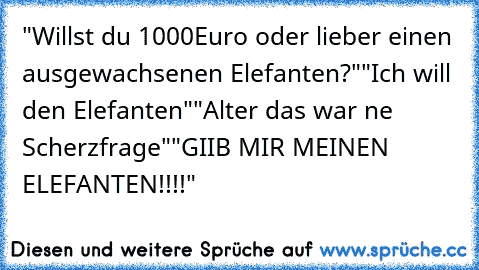 "Willst du 1000Euro oder lieber einen ausgewachsenen Elefanten?""Ich will den Elefanten""Alter das war ne Scherzfrage""GIIB MIR MEINEN ELEFANTEN!!!!"

Diesen und weitere Sprüche auf www.sprüche.cc